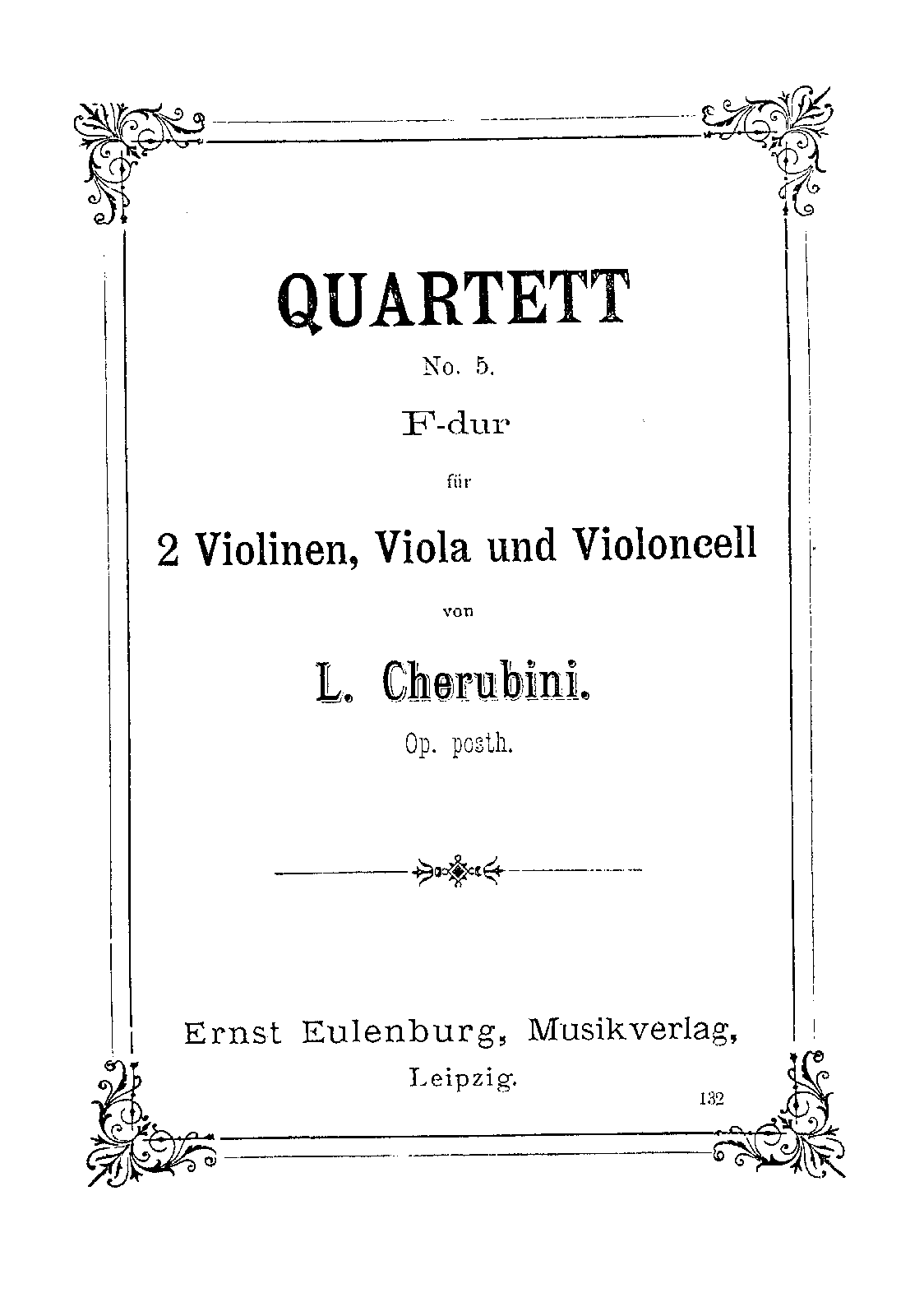 QUARTETT

No. 5.

F-dur

für

2 Violinen, Viola und Violoncell

von

L. Cherubini.

Op. posth.

Ernst Eulenburg, Musikverlag,

Leipzig.

132